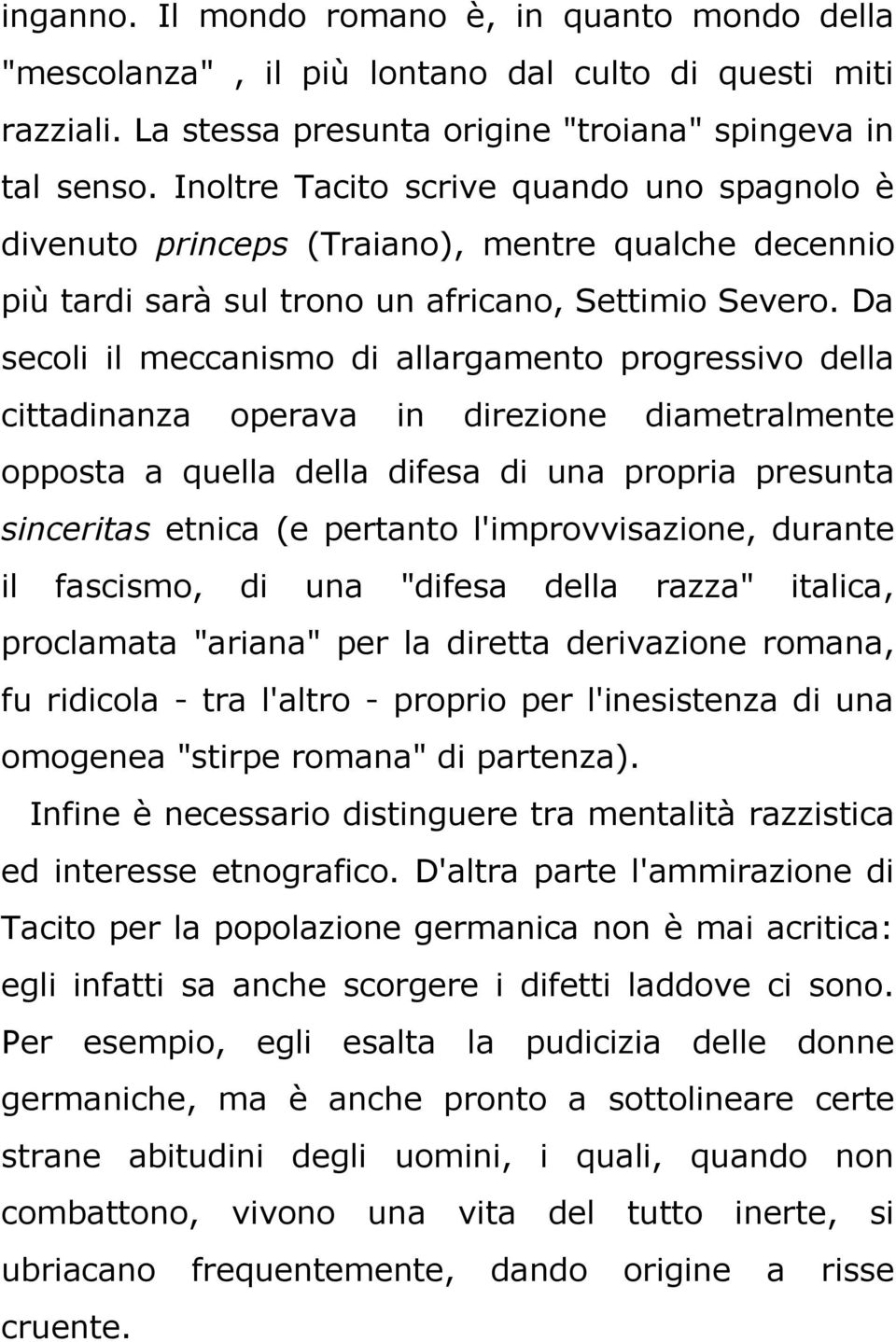 inganno. Il mondo romano è, in quanto mondo della "mescolanza" , il più lontano dal culto di questi miti razziali. La stessa presunta origine "troiana" spingeva in tal senso. Inoltre Tacito scrive quando uno spagnolo è divenuto princeps (Traiano), mentre qualche decennio più tardi sarà sul trono un africano, Settimio Severo. Da secoli il meccanismo di allargamento progressivo della cittadinanza operava in direzione diametralmente opposta a quella della difesa di una propria presunta sinceritas etnica (e pertanto l'improvvisazione, durante il fascismo, di una "difesa della razza" italica, proclamata "ariana" per la diretta derivazione romana, fu ridicola - tra l'altro - proprio per l'inesistenza di una omogenea "stirpe romana" di partenza).

Infine è necessario distinguere tra mentalità razzistica ed interesse etnografico. D'altra parte l'ammirazione di Tacito per la popolazione germanica non è mai acritica: egli infatti sa anche scorgere i difetti laddove ci sono. Per esempio, egli esalta la pudicizia delle donne germaniche, ma è anche pronto a sottolineare certe strane abitudini degli uomini, i quali, quando non combattono, vivono una vita del tutto inerte, si ubriacano frequentemente, dando origine a risse cruente.